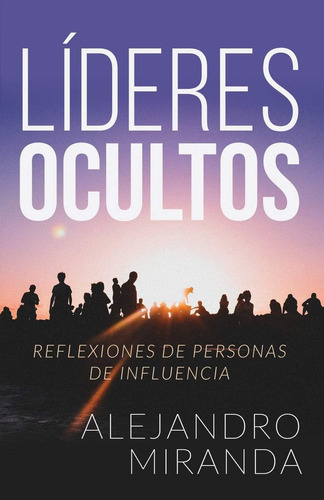 LÍDERES
OCULTOS

REFLEXIONES DE PERSONAS DE INFLUENCIA

ALEJANDRO
MIRANDA